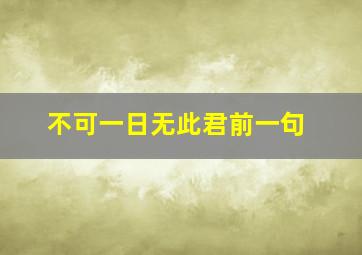 不可一日无此君前一句